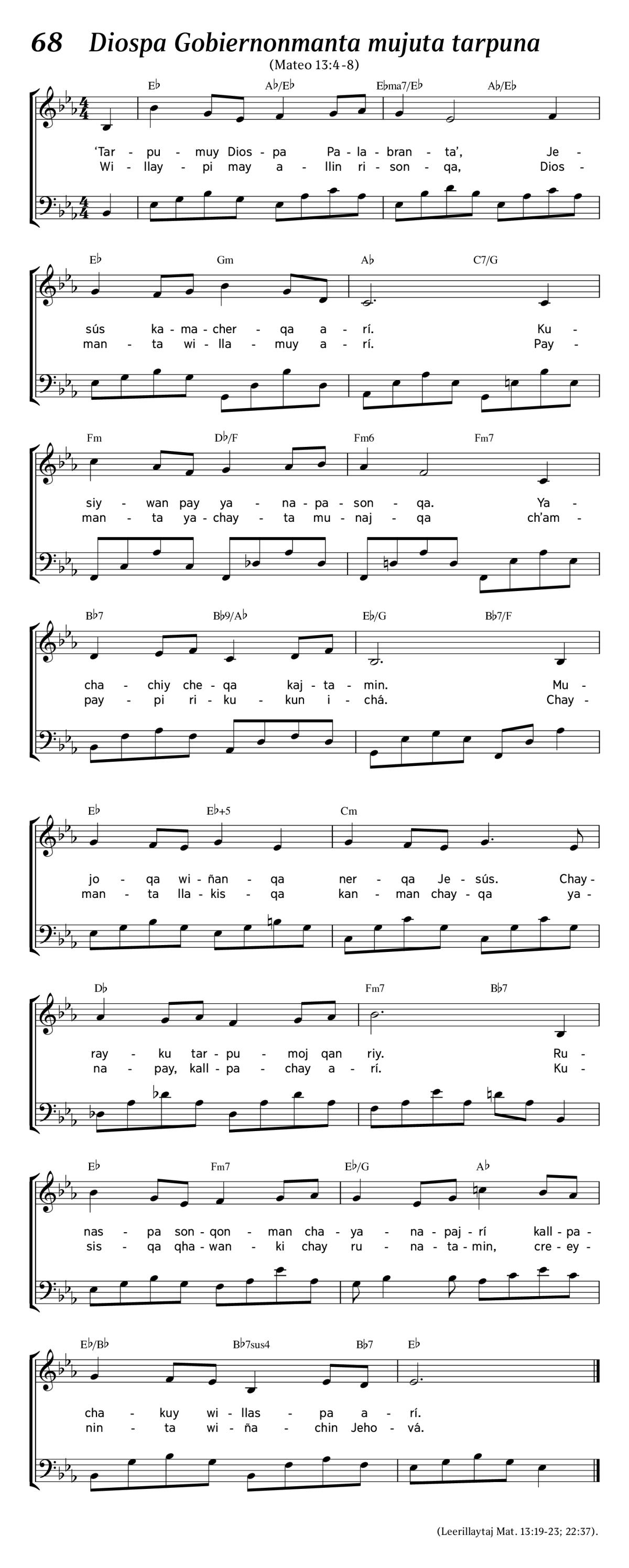 68 Diospa Gobiernonmanta mujuta tarpuna
(Mateo 13:4-8)

E♭ A♭/E♭ E♭ma7/E♭ A♭/E♭

'Tar - pu - muy Dios - pa Pa - la - bran - ta', Je -
Wi - llay - pi may a - llin ri - son - qa, Dios -

E♭ Gm A♭ C7/G

sús ka - ma - cher - qa a - rí. Ku -
man - ta wi - lla - muy a - rí. Pay -

Fm D♭/F Fm6 Fm7

siy - wan pay ya - na - pa - son - qa. Ya -
man - ta ya - chay - ta mu - naj - qa ch'am -

B♭7 B♭9/A♭ E♭/G B♭7/F

cha - chiy che - qa kaj - ta - min. Mu -
pay - pi ri - ku - kun i - chá. Chay -

E♭ E♭+5 Cm

jo - qa wi - ñan - qa ner - qa Je - sús. Chay -
man - ta lla - kis - qa kan - man chay - qa ya -

D♭ Fm7 B♭7

ray - ku tar - pu - moj qan riy. Ru -
na - pay, kall - pa - chay a - rí. Ku -

E♭ Fm7 E♭/G A♭

nas - pa son - qon - man cha - ya - na - paj - rí kall - pa -
sis - qa qha - wan - ki chay ru - na - ta - min, cre - ey -

E♭/B♭ B♭7sus4 B♭7 E♭

cha - kuy wi - llas - pa a - rí.
nin - ta wi - ña - chin Jeho - vá.

(Leerillaytaj Mat. 13:19-23; 22:37).